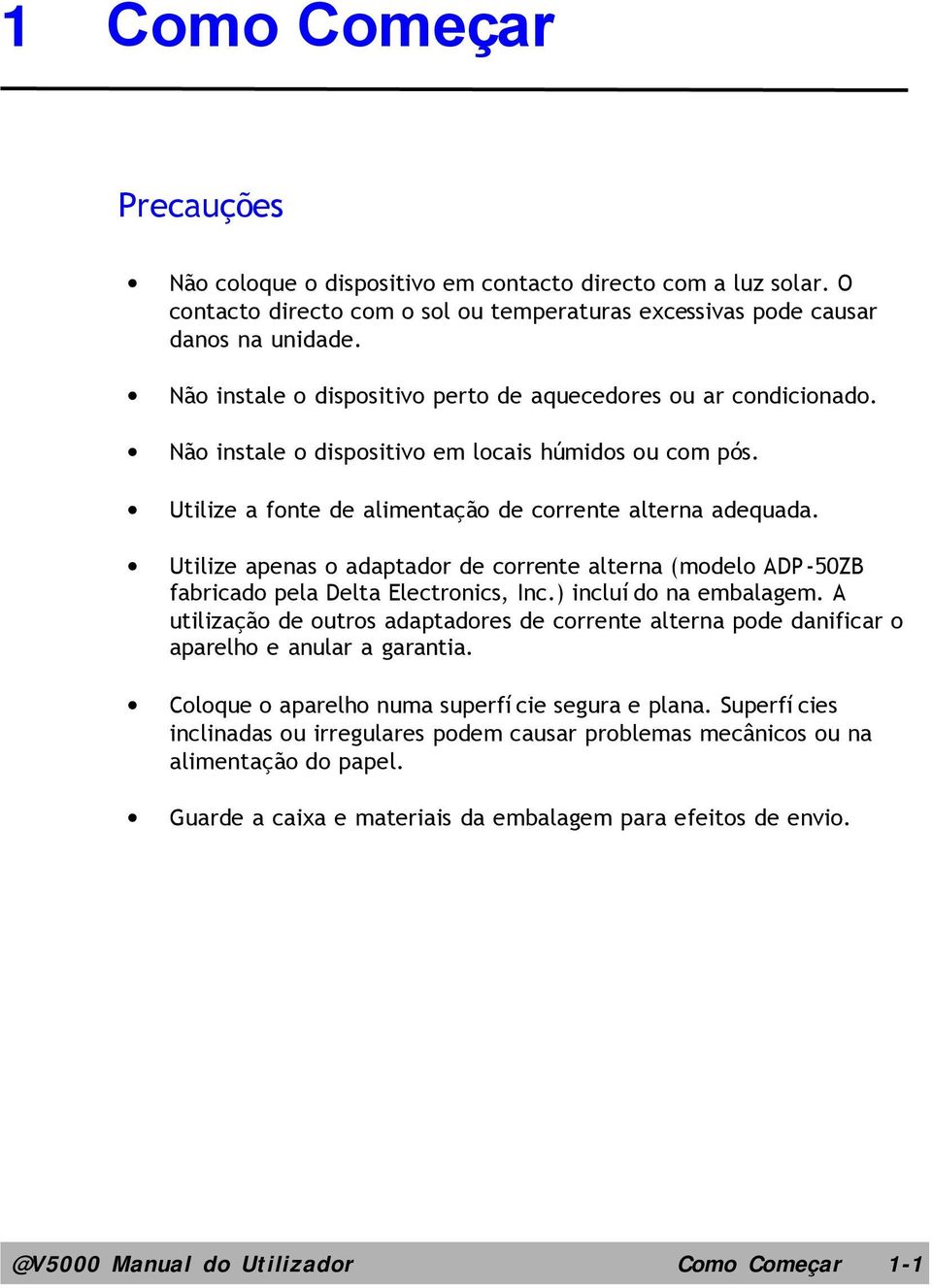 1 Como Começar

Precauções

• Não coloque o dispositivo em contacto directo com a luz solar. O contacto directo com o sol ou temperaturas excessivas pode causar danos na unidade.

• Não instale o dispositivo perto de aquecedores ou ar condicionado.

• Não instale o dispositivo em locais húmidos ou com pós.

• Utilize a fonte de alimentação de corrente alterna adequada.

• Utilize apenas o adaptador de corrente alterna (modelo ADP-50ZB fabricado pela Delta Electronics, Inc.) incluído na embalagem. A utilização de outros adaptadores de corrente alterna pode danificar o aparelho e anular a garantia.

• Coloque o aparelho numa superfície segura e plana. Superfícies inclinadas ou irregulares podem causar problemas mecânicos ou na alimentação do papel.

• Guarde a caixa e materiais da embalagem para efeitos de envio.

@V5000 Manual do Utilizador Como Começar 1-1